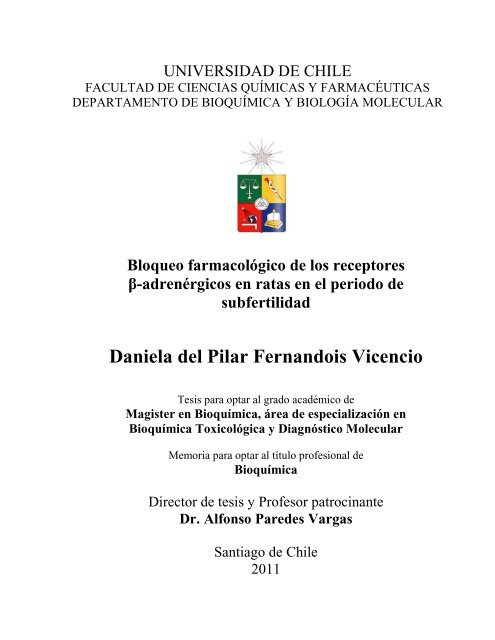 UNIVERSIDAD DE CHILE
FACULTAD DE CIENCIAS QUÍMICAS Y FARMACÉUTICAS
DEPARTAMENTO DE BIOQUÍMICA Y BIOLOGÍA MOLECULAR

Bloqueo farmacológico de los receptores β-adrenérgicos en ratas en el periodo de subfertilidad

Daniela del Pilar Fernandois Vicencio

Tesis para optar al grado académico de
Magister en Bioquímica, área de especialización en Bioquímica Toxicológica y Diagnóstico Molecular

Memoria para optar al título profesional de
Bioquímica

Director de tesis y Profesor patrocinante
Dr. Alfonso Paredes Vargas

Santiago de Chile
2011